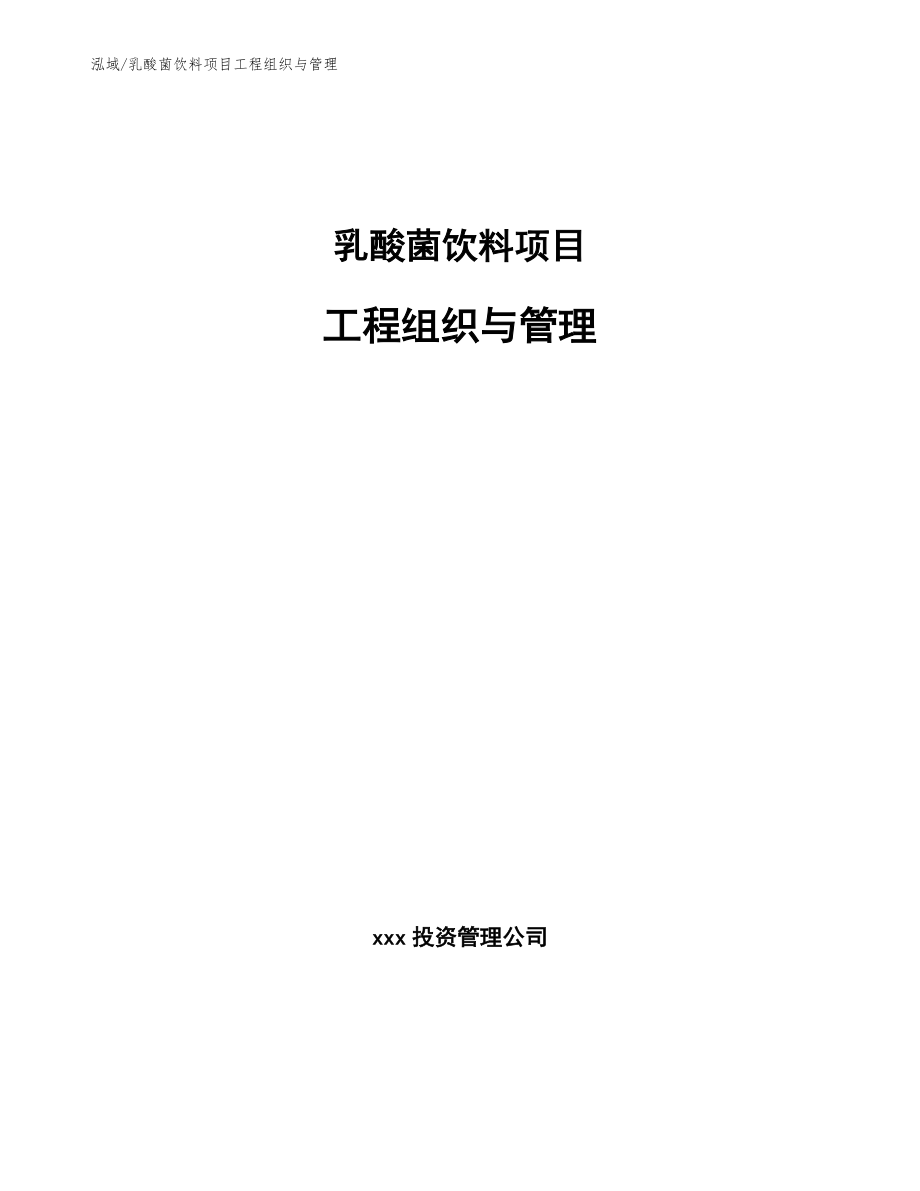 泓域/乳酸菌饮料项目工程组织与管理

乳酸菌饮料项目

工程组织与管理

xxx 投资管理公司